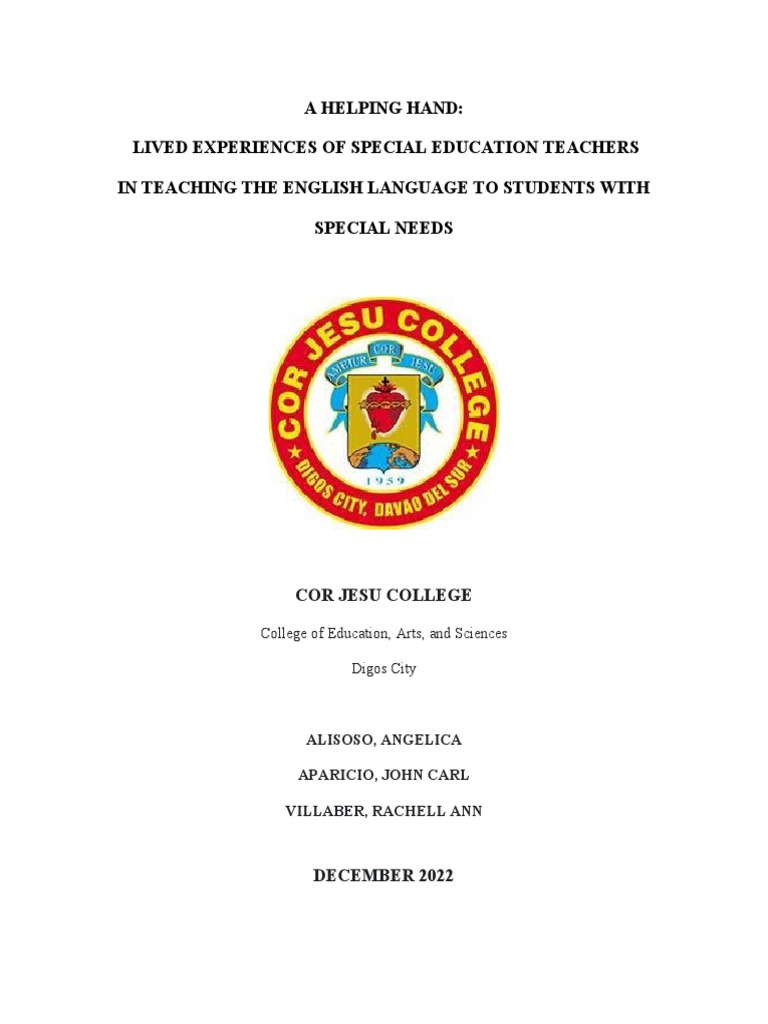 A HELPING HAND:

LIVED EXPERIENCES OF SPECIAL EDUCATION TEACHERS IN TEACHING THE ENGLISH LANGUAGE TO STUDENTS WITH SPECIAL NEEDS

COR JESU COLLEGE

AMETUR COR JESU

1959

DIGOS CITY, DAVAO DEL SUR

COR JESU COLLEGE

College of Education, Arts, and Sciences

Digos City

ALISOSO, ANGELICA

APARICIO, JOHN CARL

VILLABER, RACHELL ANN

DECEMBER 2022